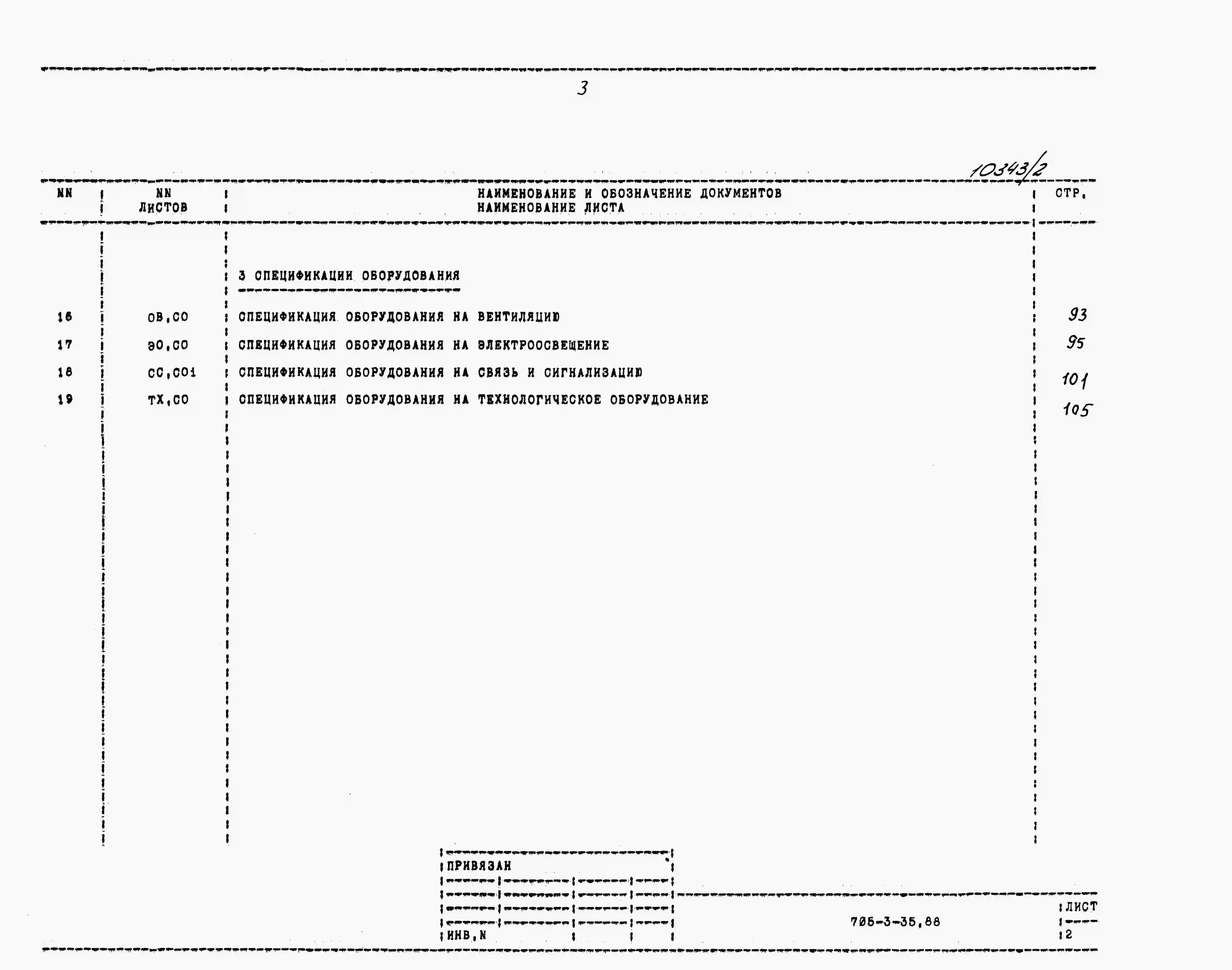 3

10343/2

| NN | NN ЛИСТОВ | НАИМЕНОВАНИЕ И ОБОЗНАЧЕНИЕ ДОКУМЕНТОВ НАИМЕНОВАНИЕ ЛИСТА | СТР. |
|---|---|---|---|
| | | 3 СПЕЦИФИКАЦИИ ОБОРУДОВАНИЯ | |
| 16 | ОВ.СО | СПЕЦИФИКАЦИЯ ОБОРУДОВАНИЯ НА ВЕНТИЛЯЦИЮ | 93 |
| 17 | ЭО.СО | СПЕЦИФИКАЦИЯ ОБОРУДОВАНИЯ НА ЭЛЕКТРООСВЕЩЕНИЕ | 95 |
| 18 | СС.СО1 | СПЕЦИФИКАЦИЯ ОБОРУДОВАНИЯ НА СВЯЗЬ И СИГНАЛИЗАЦИЮ | 101 |
| 19 | ТХ.СО | СПЕЦИФИКАЦИЯ ОБОРУДОВАНИЯ НА ТЕХНОЛОГИЧЕСКОЕ ОБОРУДОВАНИЕ | 105 |

ПРИВЯЗАН

ИНВ.N

705-3-35.88

ЛИСТ
2